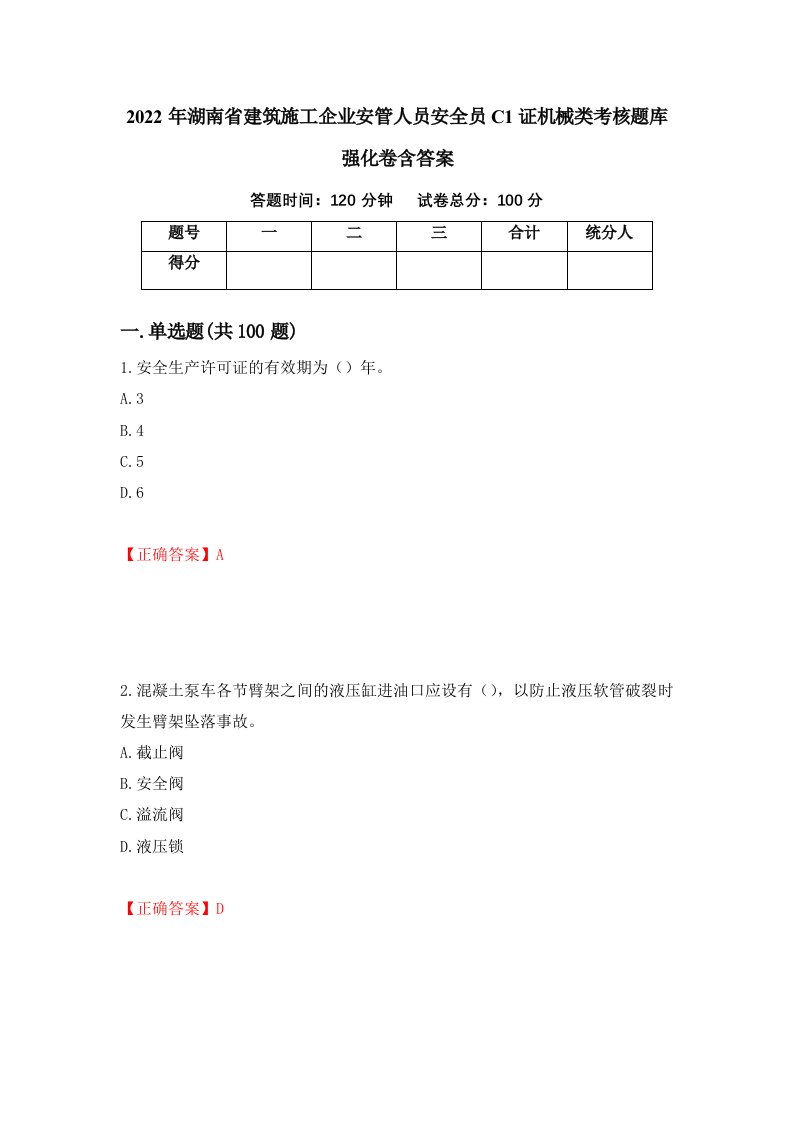 2022 年湖南省建筑施工企业安管人员安全员 C1 证机械类考核题库强化卷含答案

答题时间：120 分钟　试卷总分：100 分

| 题号 | 一 | 二 | 三 | 合计 | 统分人 |
|---|---|---|---|---|---|
| 得分 | | | | | |

一.单选题(共 100 题)

1.安全生产许可证的有效期为（）年。

A.3

B.4

C.5

D.6

【正确答案】A

2.混凝土泵车各节臂架之间的液压缸进油口应设有（），以防止液压软管破裂时发生臂架坠落事故。

A.截止阀

B.安全阀

C.溢流阀

D.液压锁

【正确答案】D